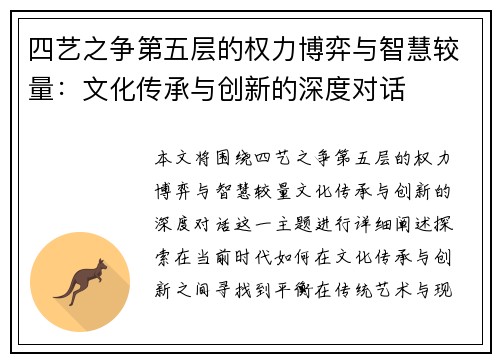 四艺之争第五层的权力博弈与智慧较量：文化传承与创新的深度对话

本文将围绕四艺之争第五层的权力博弈与智慧较量文化传承与创新的深度对话这一主题进行详细阐述探索在当前时代如何在文化传承与创新之间寻找到平衡在传统艺术与现